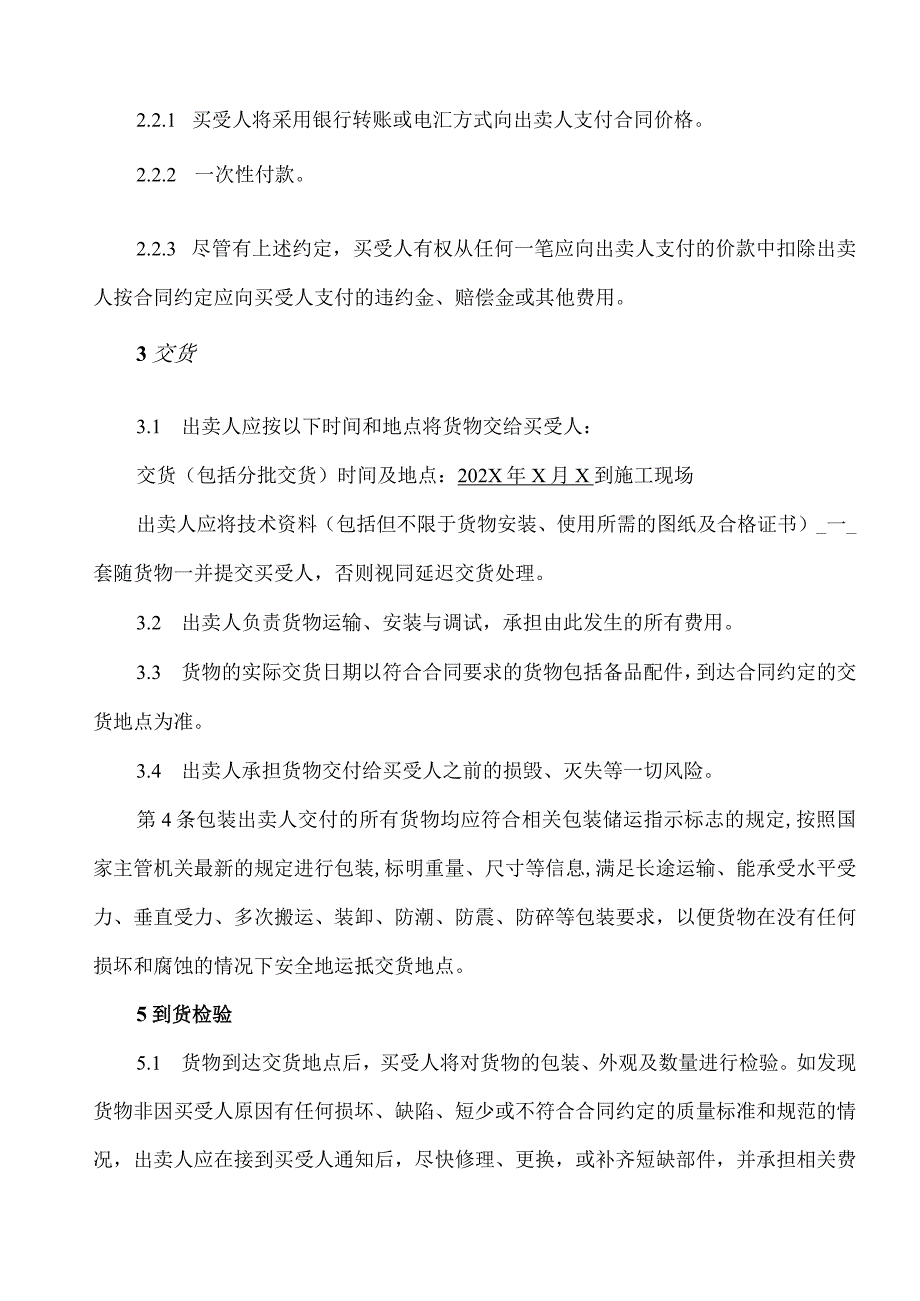 2.2.1 买受人将采用银行转账或电汇方式向出卖人支付合同价格。

2.2.2 一次性付款。

2.2.3 尽管有上述约定，买受人有权从任何一笔应向出卖人支付的价款中扣除出卖人按合同约定应向买受人支付的违约金、赔偿金或其他费用。

3 交货

3.1 出卖人应按以下时间和地点将货物交给买受人：

交货（包括分批交货）时间及地点：202X 年 X 月 X 到施工现场

出卖人应将技术资料（包括但不限于货物安装、使用所需的图纸及合格证书）_一_套随货物一并提交买受人，否则视同延迟交货处理。

3.2 出卖人负责货物运输、安装与调试，承担由此发生的所有费用。

3.3 货物的实际交货日期以符合合同要求的货物包括备品配件，到达合同约定的交货地点为准。

3.4 出卖人承担货物交付给买受人之前的损毁、灭失等一切风险。

第 4 条包装出卖人交付的所有货物均应符合相关包装储运指示标志的规定,按照国家主管机关最新的规定进行包装,标明重量、尺寸等信息,满足长途运输、能承受水平受力、垂直受力、多次搬运、装卸、防潮、防震、防碎等包装要求，以便货物在没有任何损坏和腐蚀的情况下安全地运抵交货地点。

5 到货检验

5.1 货物到达交货地点后，买受人将对货物的包装、外观及数量进行检验。如发现货物非因买受人原因有任何损坏、缺陷、短少或不符合合同约定的质量标准和规范的情况，出卖人应在接到买受人通知后，尽快修理、更换，或补齐短缺部件，并承担相关费